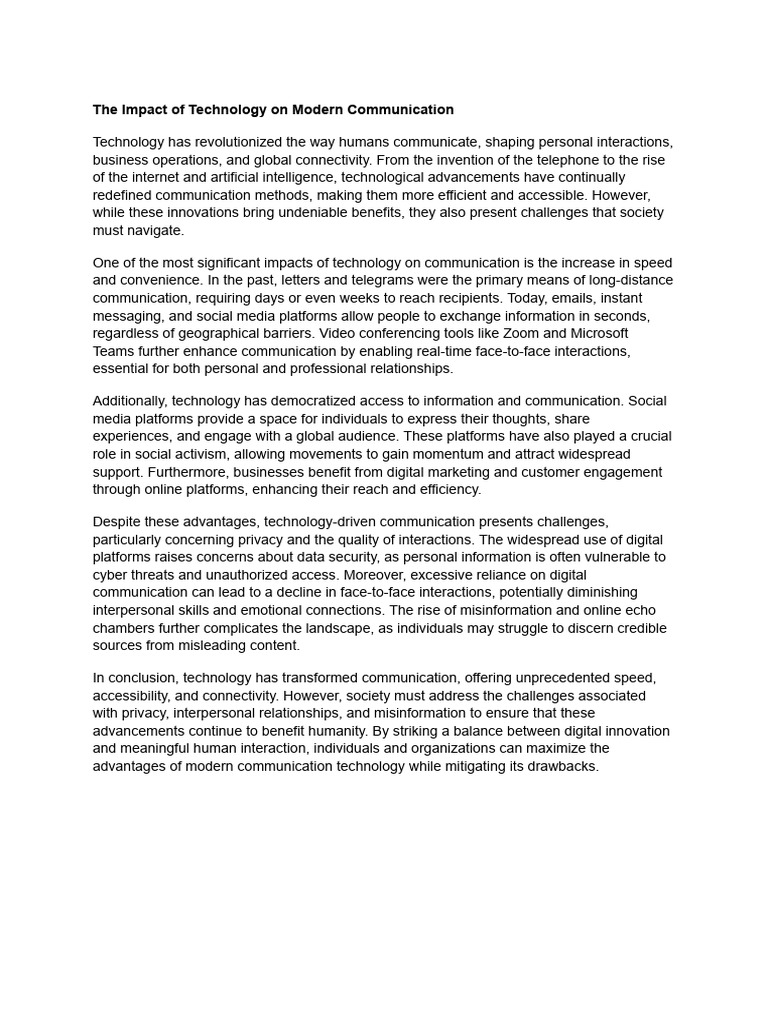 The Impact of Technology on Modern Communication

Technology has revolutionized the way humans communicate, shaping personal interactions, business operations, and global connectivity. From the invention of the telephone to the rise of the internet and artificial intelligence, technological advancements have continually redefined communication methods, making them more efficient and accessible. However, while these innovations bring undeniable benefits, they also present challenges that society must navigate.

One of the most significant impacts of technology on communication is the increase in speed and convenience. In the past, letters and telegrams were the primary means of long-distance communication, requiring days or even weeks to reach recipients. Today, emails, instant messaging, and social media platforms allow people to exchange information in seconds, regardless of geographical barriers. Video conferencing tools like Zoom and Microsoft Teams further enhance communication by enabling real-time face-to-face interactions, essential for both personal and professional relationships.

Additionally, technology has democratized access to information and communication. Social media platforms provide a space for individuals to express their thoughts, share experiences, and engage with a global audience. These platforms have also played a crucial role in social activism, allowing movements to gain momentum and attract widespread support. Furthermore, businesses benefit from digital marketing and customer engagement through online platforms, enhancing their reach and efficiency.

Despite these advantages, technology-driven communication presents challenges, particularly concerning privacy and the quality of interactions. The widespread use of digital platforms raises concerns about data security, as personal information is often vulnerable to cyber threats and unauthorized access. Moreover, excessive reliance on digital communication can lead to a decline in face-to-face interactions, potentially diminishing interpersonal skills and emotional connections. The rise of misinformation and online echo chambers further complicates the landscape, as individuals may struggle to discern credible sources from misleading content.

In conclusion, technology has transformed communication, offering unprecedented speed, accessibility, and connectivity. However, society must address the challenges associated with privacy, interpersonal relationships, and misinformation to ensure that these advancements continue to benefit humanity. By striking a balance between digital innovation and meaningful human interaction, individuals and organizations can maximize the advantages of modern communication technology while mitigating its drawbacks.